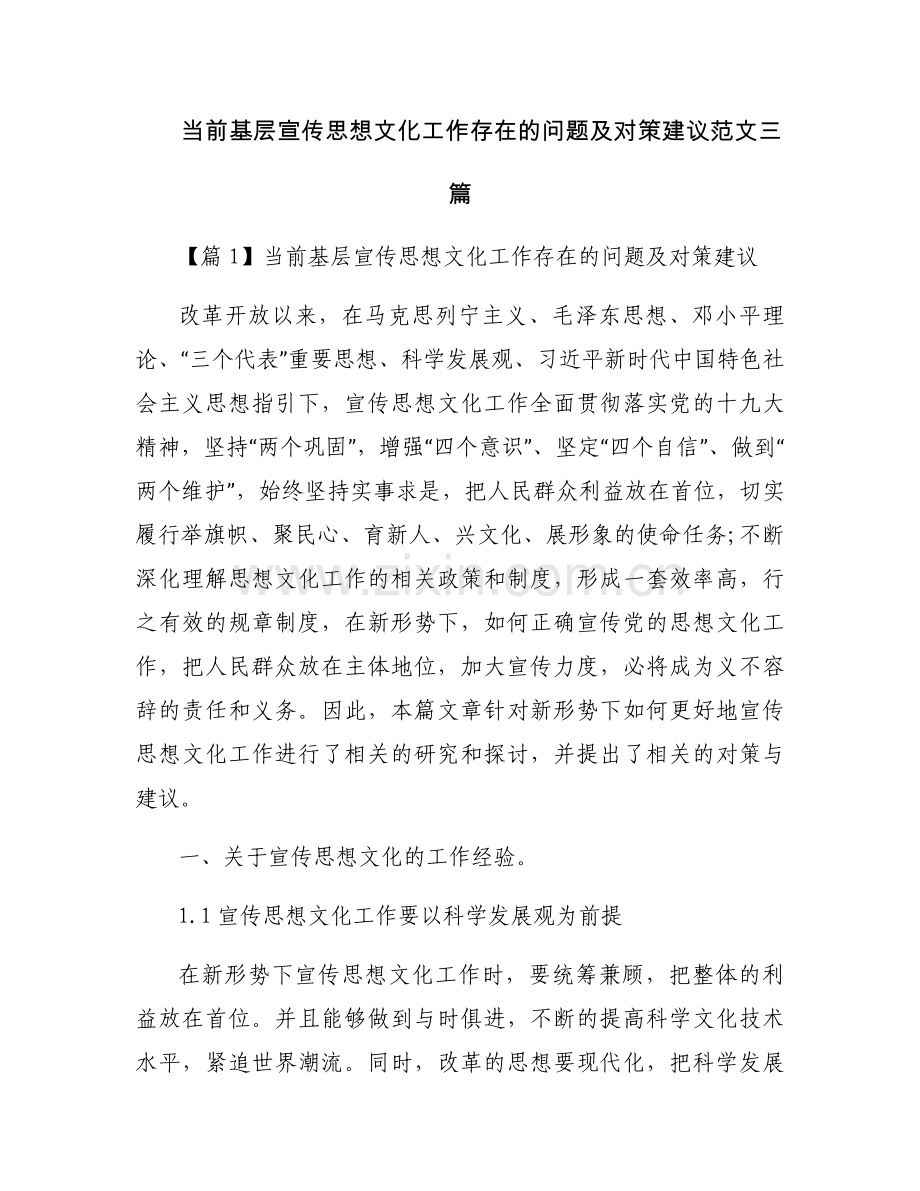 当前基层宣传思想文化工作存在的问题及对策建议范文三篇

【篇1】当前基层宣传思想文化工作存在的问题及对策建议

改革开放以来，在马克思列宁主义、毛泽东思想、邓小平理论、“三个代表”重要思想、科学发展观、习近平新时代中国特色社会主义思想指引下，宣传思想文化工作全面贯彻落实党的十九大精神，坚持“两个巩固”，增强“四个意识”、坚定“四个自信”、做到“两个维护”，始终坚持实事求是，把人民群众利益放在首位，切实履行举旗帜、聚民心、育新人、兴文化、展形象的使命任务;不断深化理解思想文化工作的相关政策和制度，形成一套效率高，行之有效的规章制度，在新形势下，如何正确宣传党的思想文化工作，把人民群众放在主体地位，加大宣传力度，必将成为义不容辞的责任和义务。因此，本篇文章针对新形势下如何更好地宣传思想文化工作进行了相关的研究和探讨，并提出了相关的对策与建议。

一、关于宣传思想文化的工作经验。

1.1宣传思想文化工作要以科学发展观为前提

在新形势下宣传思想文化工作时，要统筹兼顾，把整体的利益放在首位。并且能够做到与时俱进，不断的提高科学文化技术水平，紧追世界潮流。同时，改革的思想要现代化，把科学发展

www.zixin.com.cn